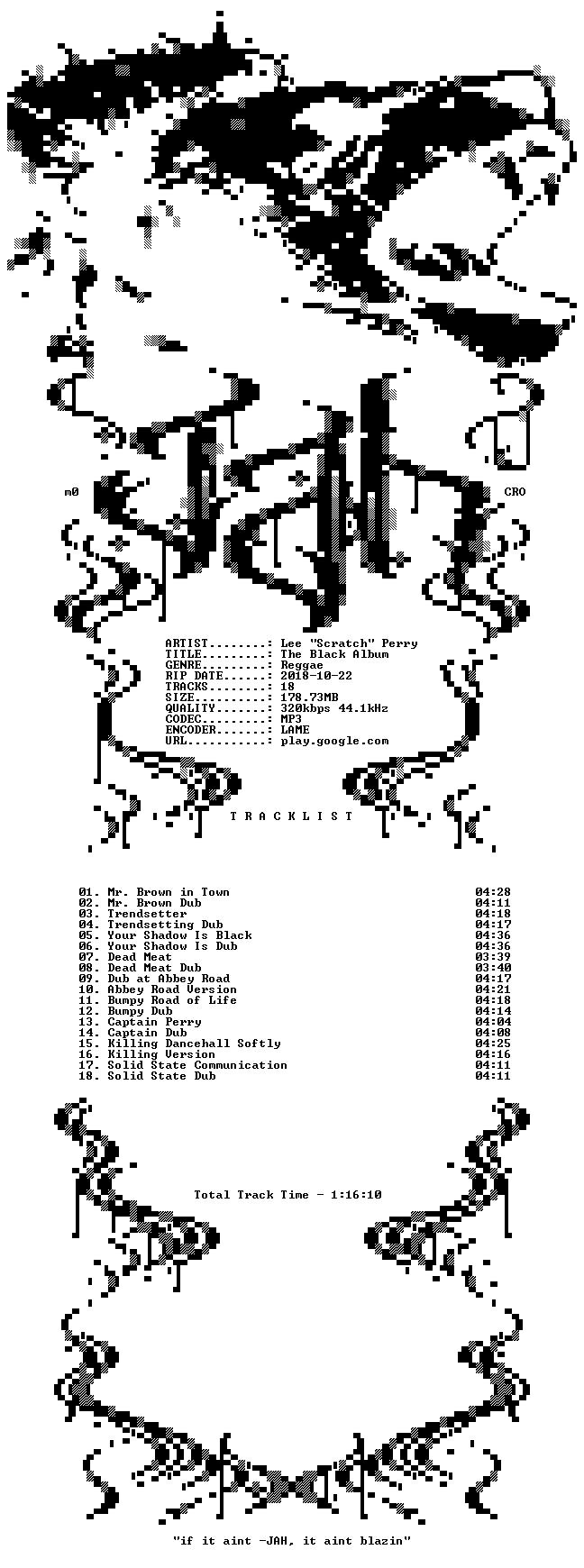 m0 CRO

ARTIST: Lee "Scratch" Perry
TITLE: The Black Album
GENRE: Reggae
RIP DATE: 2018-10-22
TRACKS: 18
SIZE: 178.73MB
QUALITY: 320kbps 44.1kHz
CODEC: MP3
ENCODER: LAME
URL: play.google.com

T R A C K L I S T

01. Mr. Brown in Town 04:28
02. Mr. Brown Dub 04:11
03. Trendsetter 04:18
04. Trendsetting Dub 04:17
05. Your Shadow Is Black 04:36
06. Your Shadow Is Dub 04:36
07. Dead Meat 03:39
08. Dead Meat Dub 03:40
09. Dub at Abbey Road 04:17
10. Abbey Road Version 04:21
11. Bumpy Road of Life 04:18
12. Bumpy Dub 04:14
13. Captain Perry 04:04
14. Captain Dub 04:08
15. Killing Dancehall Softly 04:25
16. Killing Version 04:16
17. Solid State Communication 04:11
18. Solid State Dub 04:11

Total Track Time - 1:16:10

"if it aint -JAH, it aint blazin"